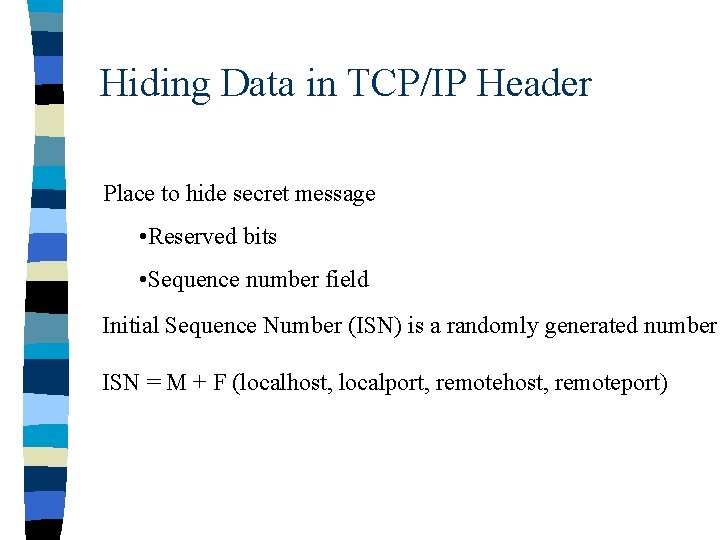 Hiding Data in TCP/IP Header

Place to hide secret message

•Reserved bits

•Sequence number field

Initial Sequence Number (ISN) is a randomly generated number

ISN = M + F (localhost, localport, remotehost, remoteport)